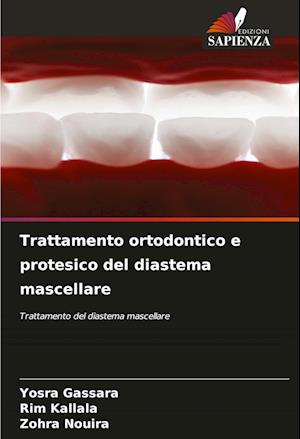 EDIZIONI
SAPIENZA

Trattamento ortodontico e protesico del diastema mascellare

Trattamento del diastema mascellare

Yosra Gassara
Rim Kallala
Zohra Nouira